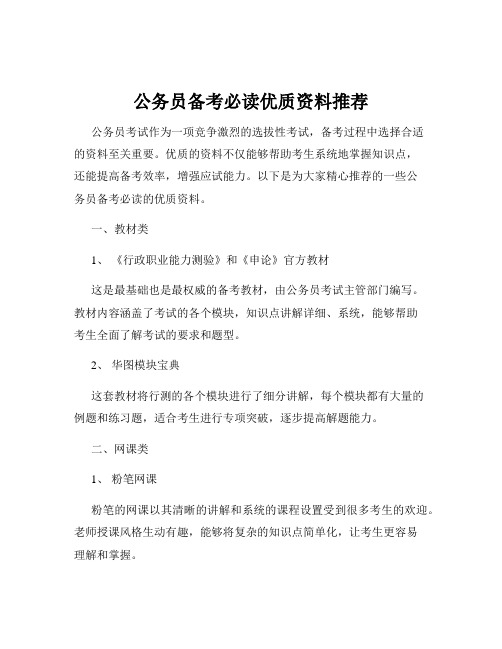 公务员备考必读优质资料推荐

公务员考试作为一项竞争激烈的选拔性考试，备考过程中选择合适的资料至关重要。优质的资料不仅能够帮助考生系统地掌握知识点，还能提高备考效率，增强应试能力。以下是为大家精心推荐的一些公务员备考必读的优质资料。

一、教材类

1、《行政职业能力测验》和《申论》官方教材

这是最基础也是最权威的备考教材，由公务员考试主管部门编写。教材内容涵盖了考试的各个模块，知识点讲解详细、系统，能够帮助考生全面了解考试的要求和题型。

2、华图模块宝典

这套教材将行测的各个模块进行了细分讲解，每个模块都有大量的例题和练习题，适合考生进行专项突破，逐步提高解题能力。

二、网课类

1、粉笔网课

粉笔的网课以其清晰的讲解和系统的课程设置受到很多考生的欢迎。老师授课风格生动有趣，能够将复杂的知识点简单化，让考生更容易理解和掌握。